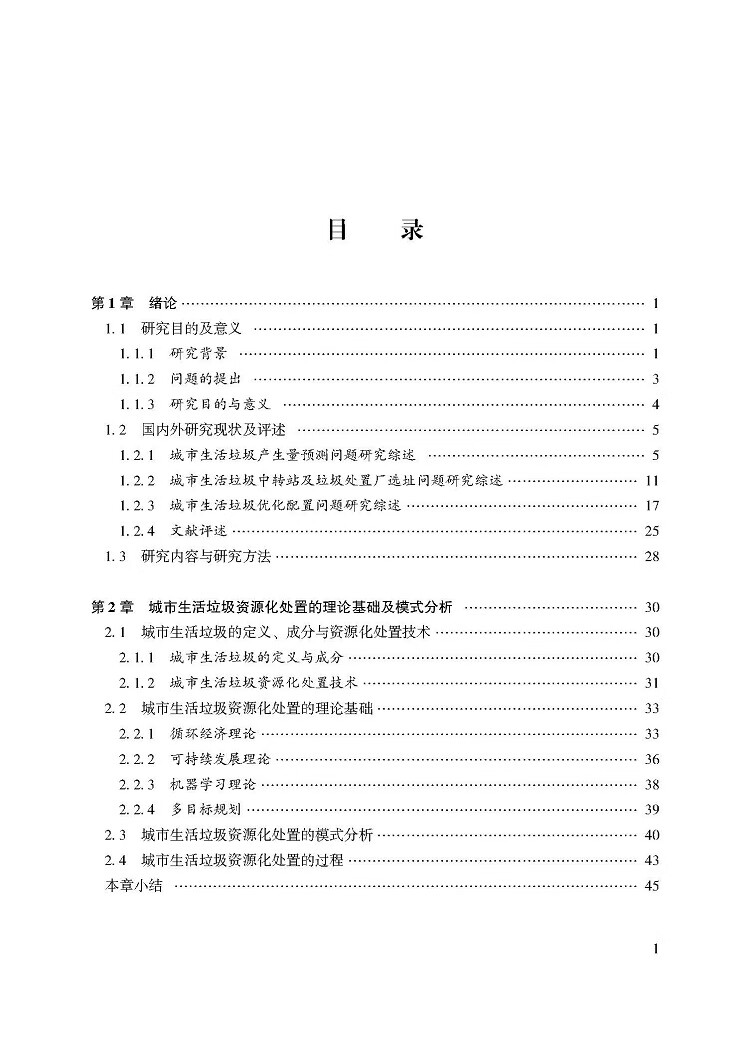 目 录

第1章 绪论 1
1.1 研究目的及意义 1
1.1.1 研究背景 1
1.1.2 问题的提出 3
1.1.3 研究目的与意义 4
1.2 国内外研究现状及评述 5
1.2.1 城市生活垃圾产生量预测问题研究综述 5
1.2.2 城市生活垃圾中转站及垃圾处置厂选址问题研究综述 11
1.2.3 城市生活垃圾优化配置问题研究综述 17
1.2.4 文献评述 25
1.3 研究内容与研究方法 28

第2章 城市生活垃圾资源化处置的理论基础及模式分析 30
2.1 城市生活垃圾的定义、成分与资源化处置技术 30
2.1.1 城市生活垃圾的定义与成分 30
2.1.2 城市生活垃圾资源化处置技术 31
2.2 城市生活垃圾资源化处置的理论基础 33
2.2.1 循环经济理论 33
2.2.2 可持续发展理论 36
2.2.3 机器学习理论 38
2.2.4 多目标规划 39
2.3 城市生活垃圾资源化处置的模式分析 40
2.4 城市生活垃圾资源化处置的过程 43
本章小结 45

1